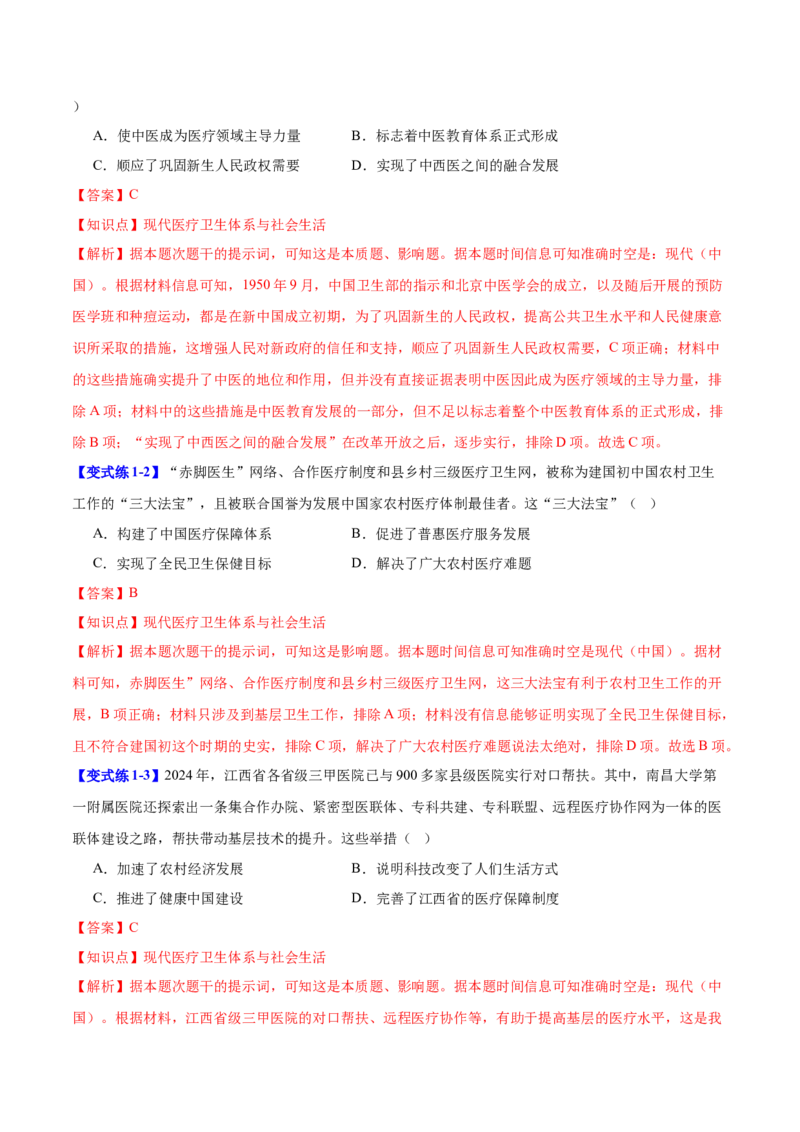 ）

A．使中医成为医疗领域主导力量　　B．标志着中医教育体系正式形成

C．顺应了巩固新生人民政权需要　　D．实现了中西医之间的融合发展

【答案】C

【知识点】现代医疗卫生体系与社会生活

【解析】据本题次题干的提示词，可知这是本质题、影响题。据本题时间信息可知准确时空是：现代（中国）。根据材料信息可知，1950 年 9 月，中国卫生部的指示和北京中医学会的成立，以及随后开展的预防医学班和种痘运动，都是在新中国成立初期，为了巩固新生的人民政权，提高公共卫生水平和人民健康意识所采取的措施，这增强人民对新政府的信任和支持，顺应了巩固新生人民政权需要，C 项正确；材料中的这些措施确实提升了中医的地位和作用，但并没有直接证据表明中医因此成为医疗领域的主导力量，排除 A 项；材料中的这些措施是中医教育发展的一部分，但不足以标志着整个中医教育体系的正式形成，排除 B 项；“实现了中西医之间的融合发展”在改革开放之后，逐步实行，排除 D 项。故选 C 项。

【变式练 1-2】“赤脚医生”网络、合作医疗制度和县乡村三级医疗卫生网，被称为建国初中国农村卫生工作的“三大法宝”，且被联合国誉为发展中国家农村医疗体制最佳者。这“三大法宝”（　）

A．构建了中国医疗保障体系　　B．促进了普惠医疗服务发展

C．实现了全民卫生保健目标　　D．解决了广大农村医疗难题

【答案】B

【知识点】现代医疗卫生体系与社会生活

【解析】据本题次题干的提示词，可知这是影响题。据本题时间信息可知准确时空是现代（中国）。据材料可知，赤脚医生”网络、合作医疗制度和县乡村三级医疗卫生网，这三大法宝有利于农村卫生工作的开展，B 项正确；材料只涉及到基层卫生工作，排除 A 项；材料没有信息能够证明实现了全民卫生保健目标，且不符合建国初这个时期的史实，排除 C 项，解决了广大农村医疗难题说法太绝对，排除 D 项。故选 B 项。

【变式练 1-3】2024 年，江西省各省级三甲医院已与 900 多家县级医院实行对口帮扶。其中，南昌大学第一附属医院还探索出一条集合作办院、紧密型医联体、专科共建、专科联盟、远程医疗协作网为一体的医联体建设之路，帮扶带动基层技术的提升。这些举措（　）

A．加速了农村经济发展　　B．说明科技改变了人们生活方式

C．推进了健康中国建设　　D．完善了江西省的医疗保障制度

【答案】C

【知识点】现代医疗卫生体系与社会生活

【解析】据本题次题干的提示词，可知这是本质题、影响题。据本题时间信息可知准确时空是：现代（中国）。根据材料，江西省级三甲医院的对口帮扶、远程医疗协作等，有助于提高基层的医疗水平，这是我